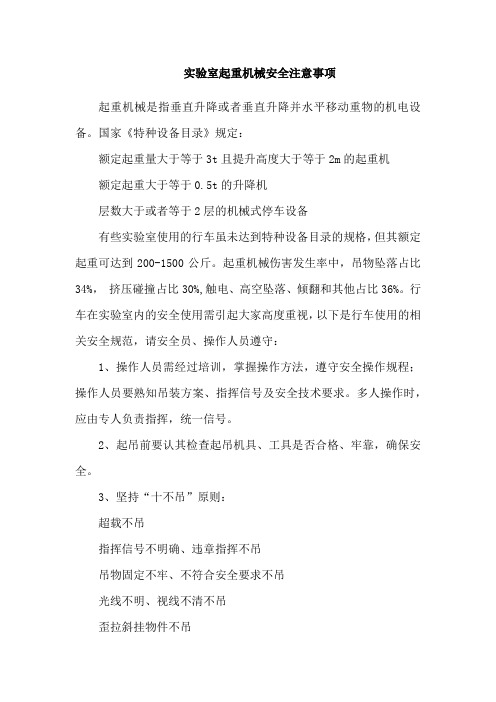 实验室起重机械安全注意事项

起重机械是指垂直升降或者垂直升降并水平移动重物的机电设备。国家《特种设备目录》规定：

额定起重量大于等于 3t 且提升高度大于等于 2m 的起重机

额定起重大于等于 0.5t 的升降机

层数大于或者等于 2 层的机械式停车设备

有些实验室使用的行车虽未达到特种设备目录的规格，但其额定起重可达到 200-1500 公斤。起重机械伤害发生率中，吊物坠落占比 34%， 挤压碰撞占比 30%,触电、高空坠落、倾翻和其他占比 36%。行车在实验室内的安全使用需引起大家高度重视，以下是行车使用的相关安全规范，请安全员、操作人员遵守：

1、操作人员需经过培训，掌握操作方法，遵守安全操作规程；操作人员要熟知吊装方案、指挥信号及安全技术要求。多人操作时，应由专人负责指挥，统一信号。

2、起吊前要认其检查起吊机具、工具是否合格、牢靠，确保安全。

3、坚持“十不吊”原则：

超载不吊

指挥信号不明确、违章指挥不吊

吊物固定不牢、不符合安全要求不吊

光线不明、视线不清不吊

歪拉斜挂物件不吊